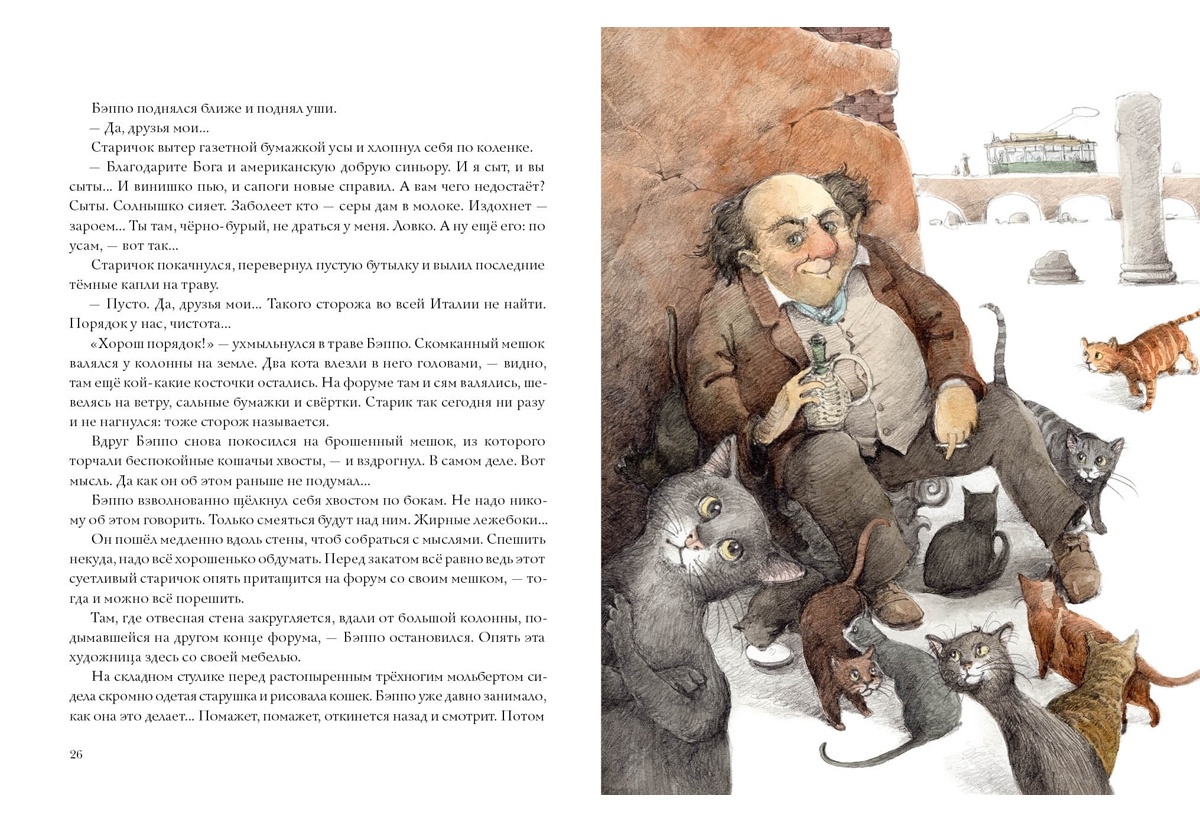 Бэппо поднялся ближе и поднял уши.

— Да, друзья мои...

Старичок вытер газетной бумажкой усы и хлопнул себя по коленке.

— Благодарите Бога и американскую добрую синьору. И я сыт, и вы сыты... И винишко пью, и сапоги новые справил. А вам чего недостаёт? Сыты. Солнышко сияет. Заболеет кто — серы дам в молоке. Издохнет — зароем... Ты там, чёрно-бурый, не драться у меня. Ловко. А ну ещё его: по усам, — вот так...

Старичок покачнулся, перевернул пустую бутылку и вылил последние тёмные капли на траву.

— Пусто. Да, друзья мои... Такого сторожа во всей Италии не найти. Порядок у нас, чистота...

«Хорош порядок!» — ухмыльнулся в траве Бэппо. Скомканный мешок валялся у колонны на земле. Два кота влезли в него головами, — видно, там ещё кой-какие косточки остались. На форуме там и сям валялись, шевелясь на ветру, сальные бумажки и свёртки. Старик так сегодня ни разу и не нагнулся: тоже сторож называется.

Вдруг Бэппо снова покосился на брошенный мешок, из которого торчали беспокойные кошачьи хвосты, — и вздрогнул. В самом деле. Вот мысль. Да как он об этом раньше не подумал...

Бэппо взволнованно щёлкнул себя хвостом по бокам. Не надо никому об этом говорить. Только смеяться будут над ним. Жирные лежебоки...

Он пошёл медленно вдоль стены, чтоб собраться с мыслями. Спешить некуда, надо всё хорошенько обдумать. Перед закатом всё равно ведь этот суетливый старичок опять притащится на форум со своим мешком, — тогда и можно всё порешить.

Там, где отвесная стена закругляется, вдали от большой колонны, подымавшейся на другом конце форума, — Бэппо остановился. Опять эта художница здесь со своей мебелью.

На складном стулике перед растопыренным трёхногим мольбертом сидела скромно одетая старушка и рисовала кошек. Бэппо уже давно занимало, как она это делает... Помажет, помажет, откинется назад и смотрит. Потом

26